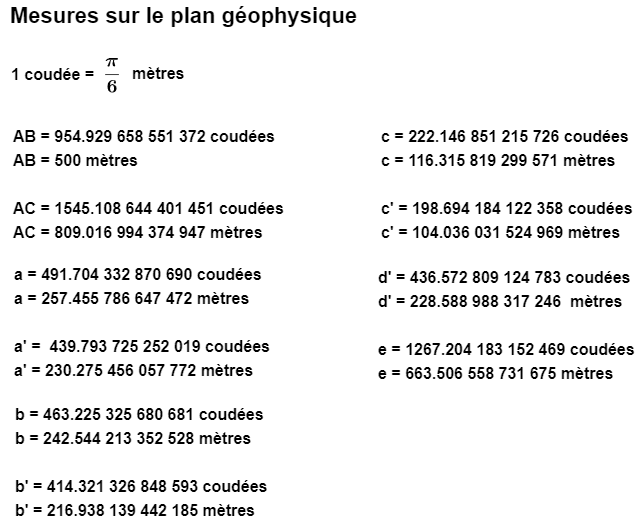 Mesures sur le plan géophysique

1 coudée = $\frac{\pi}{6}$ mètres

AB = 954.929 658 551 372 coudées
AB = 500 mètres

AC = 1545.108 644 401 451 coudées
AC = 809.016 994 374 947 mètres

a = 491.704 332 870 690 coudées
a = 257.455 786 647 472 mètres

a' = 439.793 725 252 019 coudées
a' = 230.275 456 057 772 mètres

b = 463.225 325 680 681 coudées
b = 242.544 213 352 528 mètres

b' = 414.321 326 848 593 coudées
b' = 216.938 139 442 185 mètres

c = 222.146 851 215 726 coudées
c = 116.315 819 299 571 mètres

c' = 198.694 184 122 358 coudées
c' = 104.036 031 524 969 mètres

d' = 436.572 809 124 783 coudées
d' = 228.588 988 317 246 mètres

e = 1267.204 183 152 469 coudées
e = 663.506 558 731 675 mètres